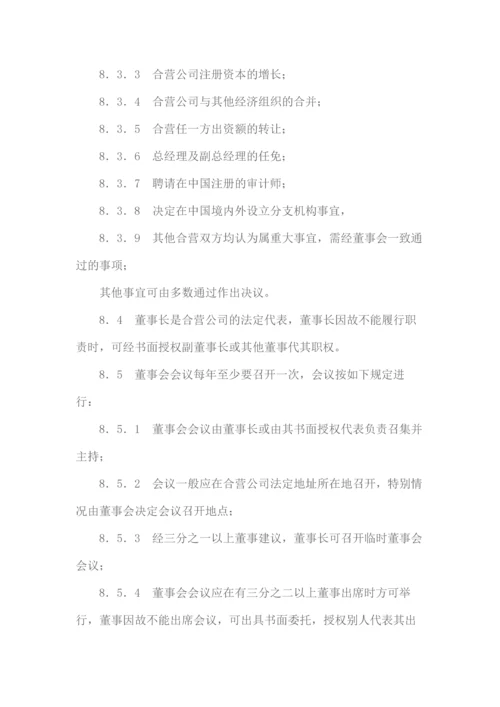 8．3．3　合营公司注册资本的增长；

8．3．4　合营公司与其他经济组织的合并；

8．3．5　合营任一方出资额的转让；

8．3．6　总经理及副总经理的任免；

8．3．7　聘请在中国注册的审计师；

8．3．8　决定在中国境内外设立分支机构事宜，

8．3．9　其他合营双方均认为属重大事宜，需经董事会一致通过的事项；

其他事宜可由多数通过作出决议。

8．4　董事长是合营公司的法定代表，董事长因故不能履行职责时，可经书面授权副董事长或其他董事代其职权。

8．5　董事会会议每年至少要召开一次，会议按如下规定进行：

8．5．1　董事会会议由董事长或由其书面授权代表负责召集并主持；

8．5．2　会议一般应在合营公司法定地址所在地召开，特别情况由董事会决定会议召开地点；

8．5．3　经三分之一以上董事建议，董事长可召开临时董事会会议；

8．5．4　董事会会议应在有三分之二以上董事出席时方可举行，董事因故不能出席会议，可出具书面委托，授权别人代表其出